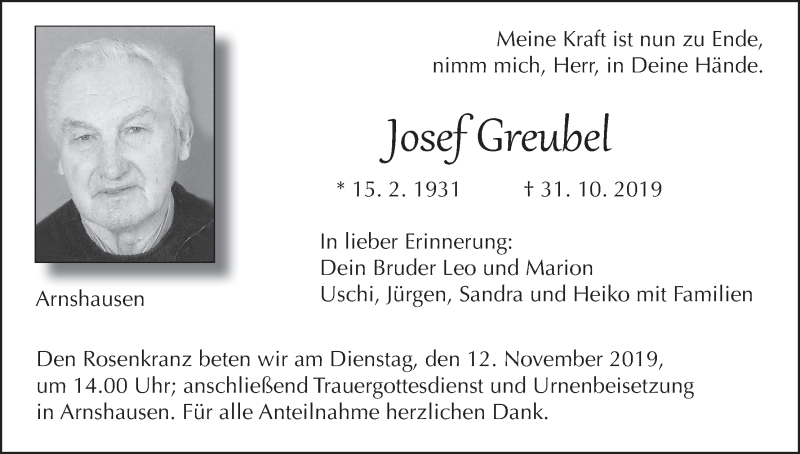 Meine Kraft ist nun zu Ende,
nimm mich, Herr, in Deine Hände.

Josef Greubel

* 15. 2. 1931 † 31. 10. 2019

In lieber Erinnerung:
Dein Bruder Leo und Marion
Uschi, Jürgen, Sandra und Heiko mit Familien

Arnshausen

Den Rosenkranz beten wir am Dienstag, den 12. November 2019, um 14.00 Uhr; anschließend Trauergottesdienst und Urnenbeisetzung in Arnshausen. Für alle Anteilnahme herzlichen Dank.